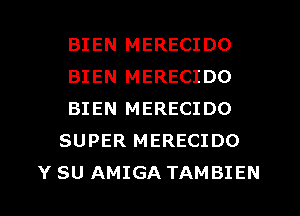 BIEN MERECIDO
BIEN MERECIDO
BIEN MERECIDO
SUPER MERECIDO
Y SU AMIGA TAMBIEN